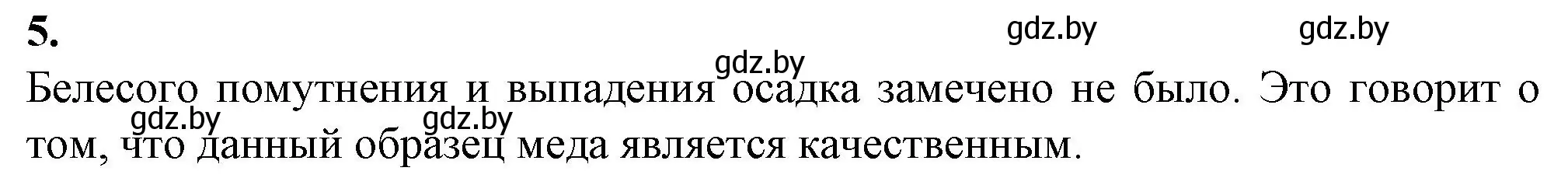 5.

gdz.by gdz.by

gdz.by

Белесого помутнения и выпадения осадка замечено не было. Это говорит о том, что данный образец меда является качественным.

gdz.by gdz.by